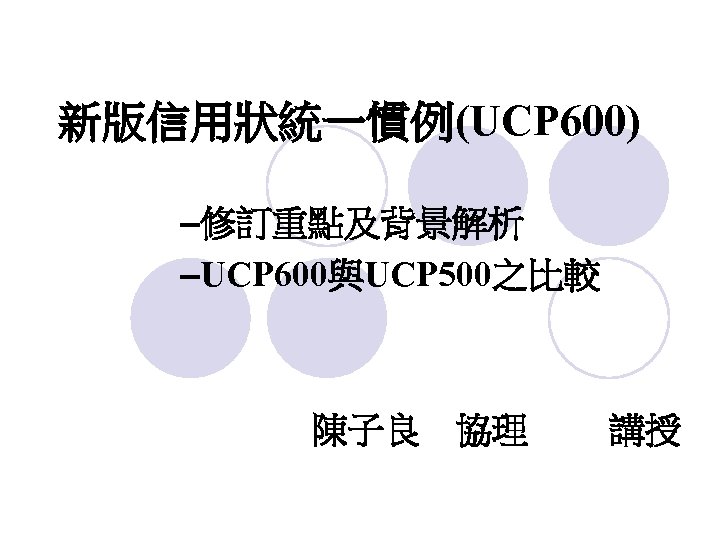 新版信用狀統一慣例(UCP600)

–修訂重點及背景解析
–UCP600與UCP500之比較

陳子良　協理　講授